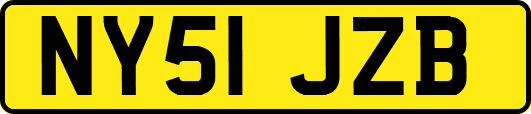 NY51 JZB